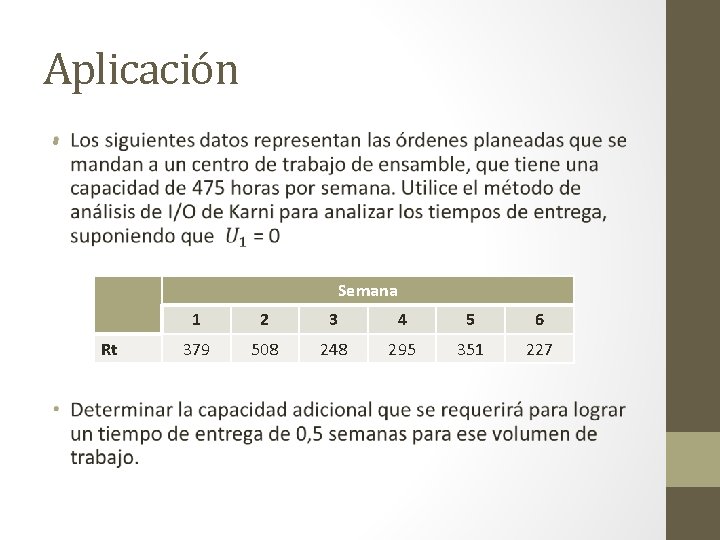 Aplicación

• Los siguientes datos representan las órdenes planeadas que se mandan a un centro de trabajo de ensamble, que tiene una capacidad de 475 horas por semana. Utilice el método de análisis de I/O de Karni para analizar los tiempos de entrega, suponiendo que $U_1$ = 0

| | Semana | | | | | |
|---|---|---|---|---|---|---|
| | 1 | 2 | 3 | 4 | 5 | 6 |
| Rt | 379 | 508 | 248 | 295 | 351 | 227 |

• Determinar la capacidad adicional que se requerirá para lograr un tiempo de entrega de 0,5 semanas para ese volumen de trabajo.